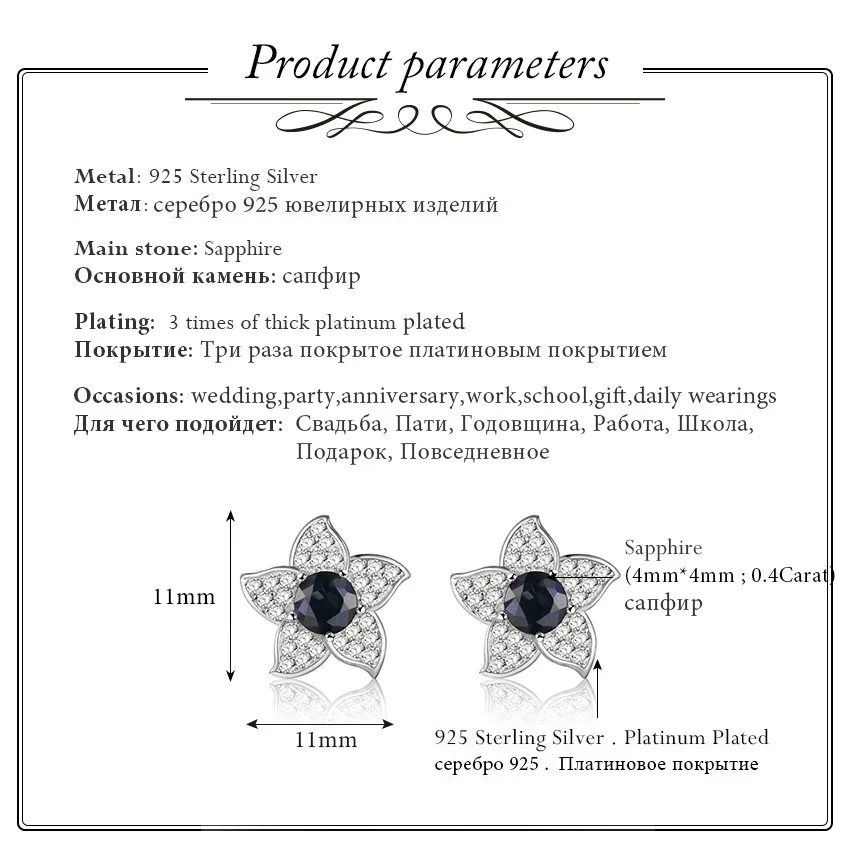 Product parameters

Metal: 925 Sterling Silver
Метал: серебро 925 ювелирных изделий

Main stone: Sapphire
Основной камень: сапфир

Plating: 3 times of thick platinum plated
Покрытие: Три раза покрытое платиновым покрытием

Occasions: wedding,party,anniversary,work,school,gift,daily wearings
Для чего подойдет: Свадьба, Пати, Годовщина, Работа, Школа, Подарок, Повседневное

11mm

11mm

Sapphire
(4mm*4mm ; 0.4Carat)
сапфир

925 Sterling Silver . Platinum Plated
серебро 925 . Платиновое покрытие